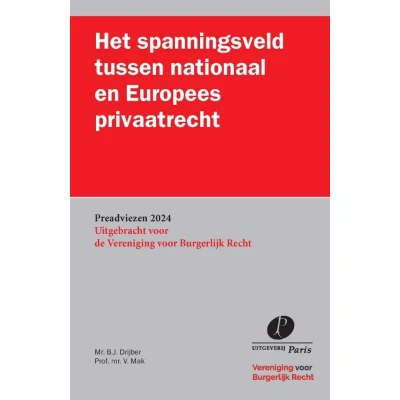 Het spanningsveld tussen nationaal en Europees privaatrecht

Preadviezen 2024
Uitgebracht voor de Vereniging voor Burgerlijk Recht

Mr. B.J. Drijber
Prof. mr. V. Mak

P
UITGEVERIJ Paris

Vereniging voor Burgerlijk Recht